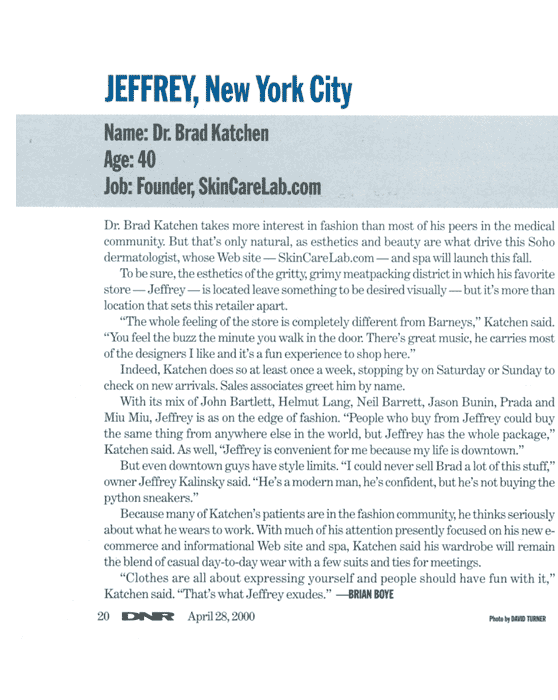 JEFFREY, New York City

Name: Dr. Brad Katchen
Age: 40
Job: Founder, SkinCareLab.com

Dr. Brad Katchen takes more interest in fashion than most of his peers in the medical community. But that's only natural, as esthetics and beauty are what drive this Soho dermatologist, whose Web site — SkinCareLab.com — and spa will launch this fall.

To be sure, the esthetics of the gritty, grimy meatpacking district in which his favorite store — Jeffrey — is located leave something to be desired visually — but it's more than location that sets this retailer apart.

"The whole feeling of the store is completely different from Barneys," Katchen said. "You feel the buzz the minute you walk in the door. There's great music, he carries most of the designers I like and it's a fun experience to shop here."

Indeed, Katchen does so at least once a week, stopping by on Saturday or Sunday to check on new arrivals. Sales associates greet him by name.

With its mix of John Bartlett, Helmut Lang, Neil Barrett, Jason Bunin, Prada and Miu Miu, Jeffrey is as on the edge of fashion. "People who buy from Jeffrey could buy the same thing from anywhere else in the world, but Jeffrey has the whole package," Katchen said. As well, "Jeffrey is convenient for me because my life is downtown."

But even downtown guys have style limits. "I could never sell Brad a lot of this stuff," owner Jeffrey Kalinsky said. "He's a modern man, he's confident, but he's not buying the python sneakers."

Because many of Katchen's patients are in the fashion community, he thinks seriously about what he wears to work. With much of his attention presently focused on his new e-commerce and informational Web site and spa, Katchen said his wardrobe will remain the blend of casual day-to-day wear with a few suits and ties for meetings.

"Clothes are all about expressing yourself and people should have fun with it," Katchen said. "That's what Jeffrey exudes." —BRIAN BOYE

20 DNR April 28, 2000

Photo by DAVID TURNER